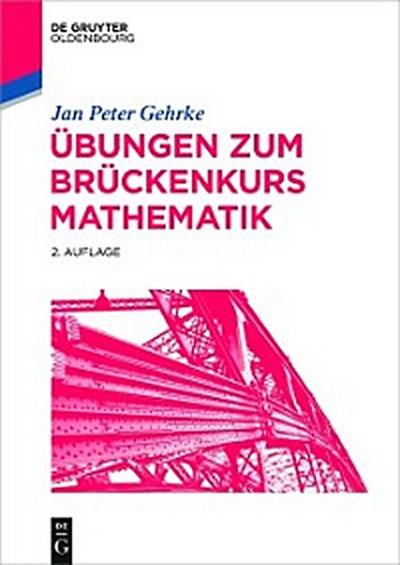 DE GRUYTER
OLDENBOURG

Jan Peter Gehrke

ÜBUNGEN ZUM BRÜCKENKURS MATHEMATIK

2. AUFLAGE

DE
G